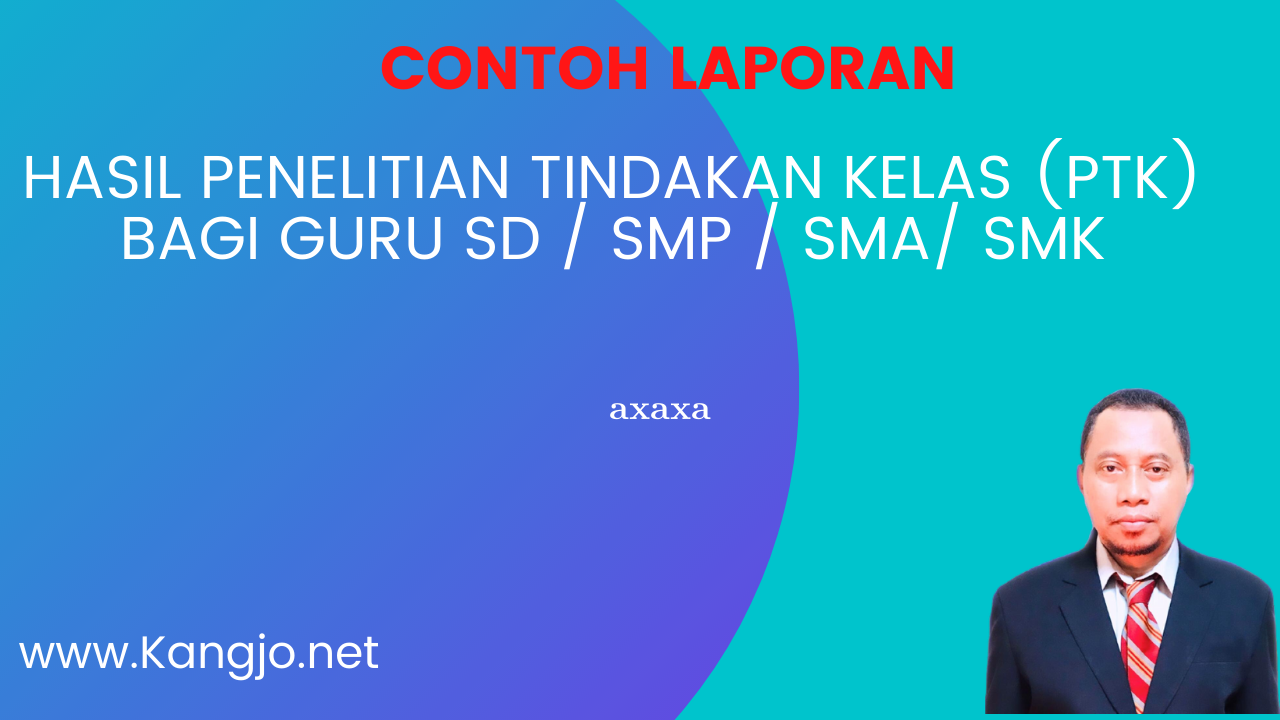 CONTOH LAPORAN

HASIL PENELITIAN TINDAKAN KELAS (PTK) BAGI GURU SD / SMP / SMA/ SMK

axaxa

www.Kangjo.net